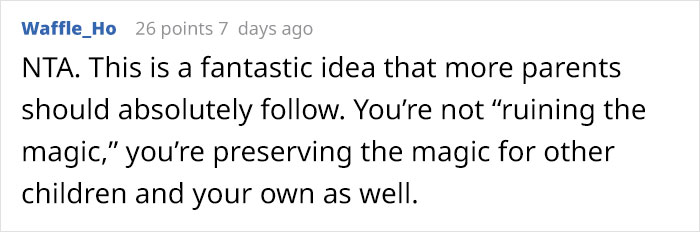 Waffle_Ho 26 points 7 days ago

NTA. This is a fantastic idea that more parents should absolutely follow. You’re not “ruining the magic,” you’re preserving the magic for other children and your own as well.